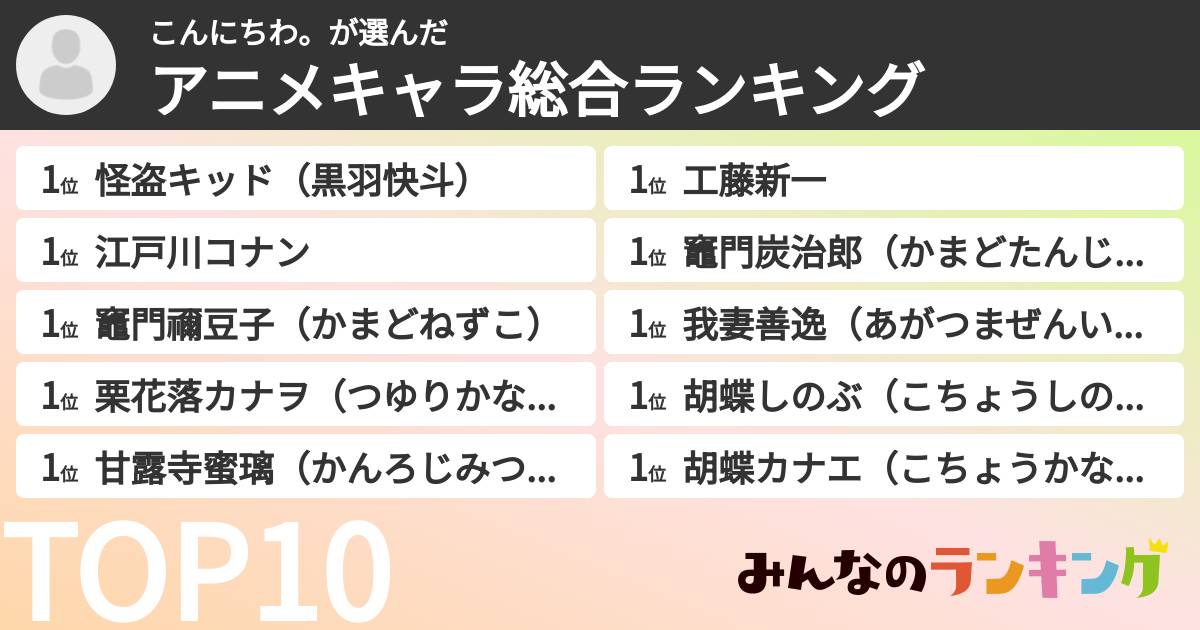 こんにちわ。が選んだ
アニメキャラ総合ランキング

1位 怪盗キッド（黒羽快斗）
1位 江戸川コナン
1位 竈門禰豆子（かまどねずこ）
1位 栗花落カナヲ（つゆりかな...
1位 甘露寺蜜璃（かんろじみつ...

1位 工藤新一
1位 竈門炭治郎（かまどたんじ...
1位 我妻善逸（あがつまぜんい...
1位 胡蝶しのぶ（こちょうしの...
1位 胡蝶カナエ（こちょうかな...

TOP10

みんなのランキング